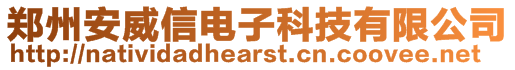 郑州安威信电子科技有限公司
http://natividadhearst.cn.coovee.net